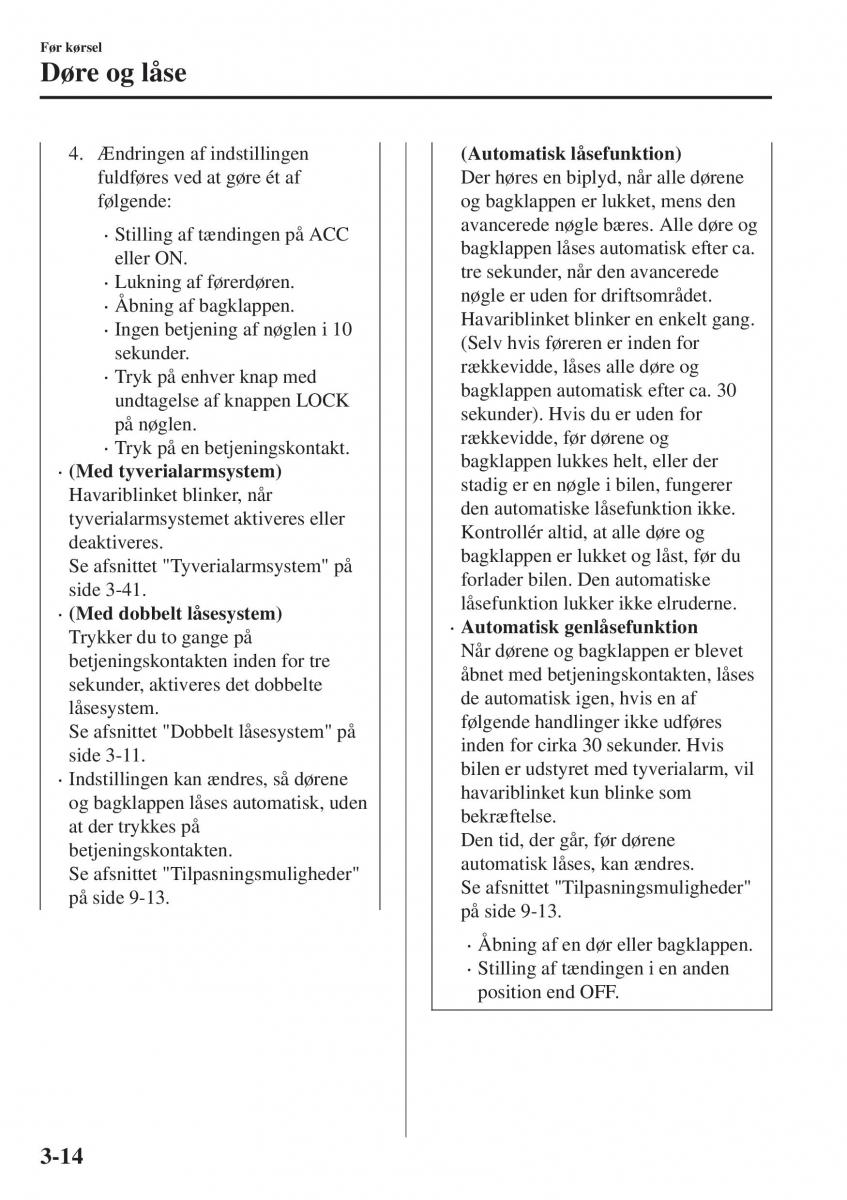 Før kørsel
Døre og låse

4. Ændringen af indstillingen fuldføres ved at gøre ét af følgende:

· Stilling af tændingen på ACC eller ON.
· Lukning af førerdøren.
· Åbning af bagklappen.
· Ingen betjening af nøglen i 10 sekunder.
· Tryk på enhver knap med undtagelse af knappen LOCK på nøglen.
· Tryk på en betjeningskontakt.

· (Med tyverialarmsystem)
Havariblinket blinker, når tyverialarmsystemet aktiveres eller deaktiveres.
Se afsnittet "Tyverialarmsystem" på side 3-41.
· (Med dobbelt låsesystem)
Trykker du to gange på betjeningskontakten inden for tre sekunder, aktiveres det dobbelte låsesystem.
Se afsnittet "Dobbelt låsesystem" på side 3-11.
· Indstillingen kan ændres, så dørene og bagklappen låses automatisk, uden at der trykkes på betjeningskontakten.
Se afsnittet "Tilpasningsmuligheder" på side 9-13.

(Automatisk låsefunktion)
Der høres en biplyd, når alle dørene og bagklappen er lukket, mens den avancerede nøgle bæres. Alle døre og bagklappen låses automatisk efter ca. tre sekunder, når den avancerede nøgle er uden for driftsområdet. Havariblinket blinker en enkelt gang. (Selv hvis føreren er inden for rækkevidde, låses alle døre og bagklappen automatisk efter ca. 30 sekunder). Hvis du er uden for rækkevidde, før dørene og bagklappen lukkes helt, eller der stadig er en nøgle i bilen, fungerer den automatiske låsefunktion ikke. Kontrollér altid, at alle døre og bagklappen er lukket og låst, før du forlader bilen. Den automatiske låsefunktion lukker ikke elruderne.
· Automatisk genlåsefunktion
Når dørene og bagklappen er blevet åbnet med betjeningskontakten, låses de automatisk igen, hvis en af følgende handlinger ikke udføres inden for cirka 30 sekunder. Hvis bilen er udstyret med tyverialarm, vil havariblinket kun blinke som bekræftelse.
Den tid, der går, før dørene automatisk låses, kan ændres.
Se afsnittet "Tilpasningsmuligheder" på side 9-13.

· Åbning af en dør eller bagklappen.
· Stilling af tændingen i en anden position end OFF.

3-14